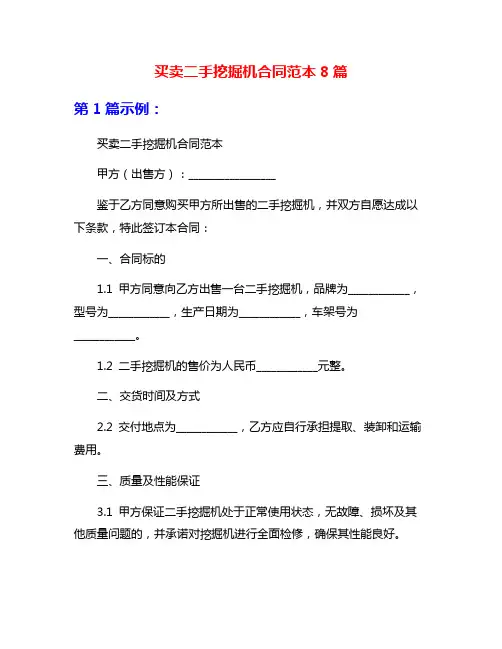 买卖二手挖掘机合同范本 8 篇

第 1 篇示例：

买卖二手挖掘机合同范本

甲方（出售方）：________________

鉴于乙方同意购买甲方所出售的二手挖掘机，并双方自愿达成以下条款，特此签订本合同：

一、合同标的

1.1 甲方同意向乙方出售一台二手挖掘机，品牌为___________，型号为___________，生产日期为___________，车架号为___________。

1.2 二手挖掘机的售价为人民币___________元整。

二、交货时间及方式

2.2 交付地点为___________，乙方应自行承担提取、装卸和运输费用。

三、质量及性能保证

3.1 甲方保证二手挖掘机处于正常使用状态，无故障、损坏及其他质量问题的，并承诺对挖掘机进行全面检修，确保其性能良好。